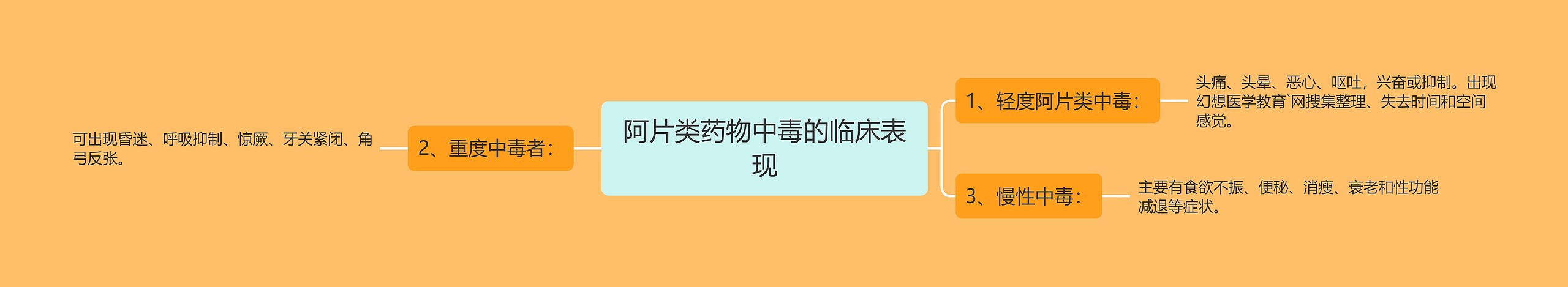 阿片类药物中毒的临床表现

1、轻度阿片类中毒：

头痛、头晕、恶心、呕吐，兴奋或抑制。出现幻想医学教育`网搜集整理、失去时间和空间感觉。

3、慢性中毒：

主要有食欲不振、便秘、消瘦、衰老和性功能减退等症状。

2、重度中毒者：

可出现昏迷、呼吸抑制、惊厥、牙关紧闭、角弓反张。